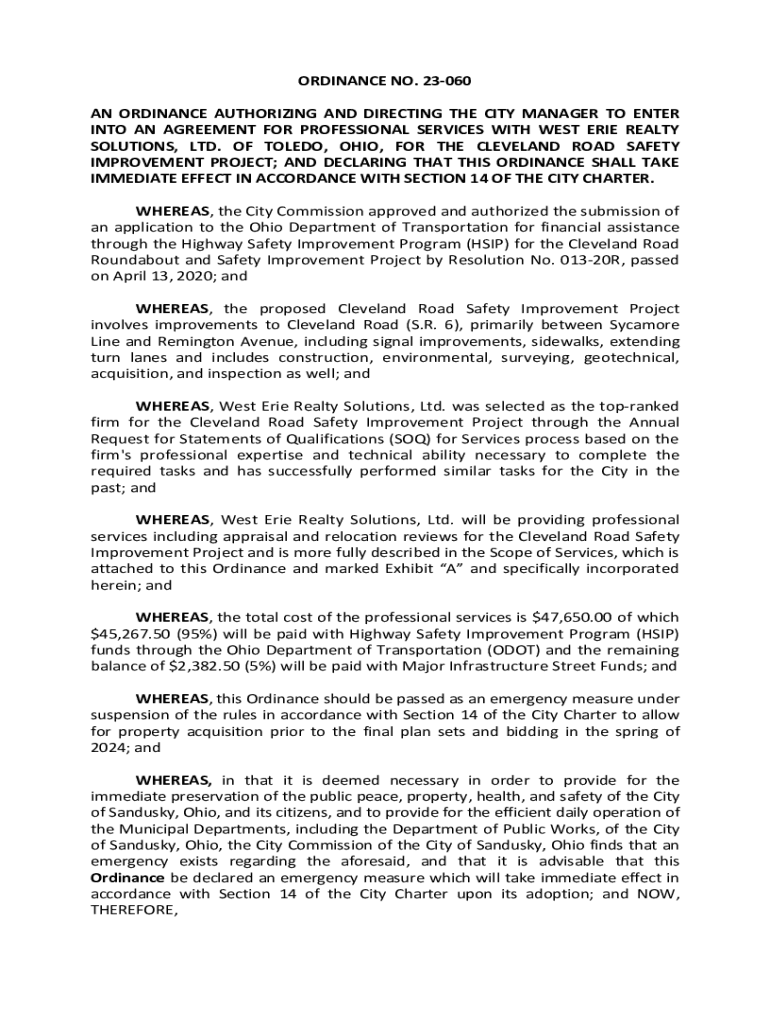 ORDINANCE NO. 23-060

AN ORDINANCE AUTHORIZING AND DIRECTING THE CITY MANAGER TO ENTER INTO AN AGREEMENT FOR PROFESSIONAL SERVICES WITH WEST ERIE REALTY SOLUTIONS, LTD. OF TOLEDO, OHIO, FOR THE CLEVELAND ROAD SAFETY IMPROVEMENT PROJECT; AND DECLARING THAT THIS ORDINANCE SHALL TAKE IMMEDIATE EFFECT IN ACCORDANCE WITH SECTION 14 OF THE CITY CHARTER.

WHEREAS, the City Commission approved and authorized the submission of an application to the Ohio Department of Transportation for financial assistance through the Highway Safety Improvement Program (HSIP) for the Cleveland Road Roundabout and Safety Improvement Project by Resolution No. 013-20R, passed on April 13, 2020; and

WHEREAS, the proposed Cleveland Road Safety Improvement Project involves improvements to Cleveland Road (S.R. 6), primarily between Sycamore Line and Remington Avenue, including signal improvements, sidewalks, extending turn lanes and includes construction, environmental, surveying, geotechnical, acquisition, and inspection as well; and

WHEREAS, West Erie Realty Solutions, Ltd. was selected as the top-ranked firm for the Cleveland Road Safety Improvement Project through the Annual Request for Statements of Qualifications (SOQ) for Services process based on the firm's professional expertise and technical ability necessary to complete the required tasks and has successfully performed similar tasks for the City in the past; and

WHEREAS, West Erie Realty Solutions, Ltd. will be providing professional services including appraisal and relocation reviews for the Cleveland Road Safety Improvement Project and is more fully described in the Scope of Services, which is attached to this Ordinance and marked Exhibit “A” and specifically incorporated herein; and

WHEREAS, the total cost of the professional services is $47,650.00 of which $45,267.50 (95%) will be paid with Highway Safety Improvement Program (HSIP) funds through the Ohio Department of Transportation (ODOT) and the remaining balance of $2,382.50 (5%) will be paid with Major Infrastructure Street Funds; and

WHEREAS, this Ordinance should be passed as an emergency measure under suspension of the rules in accordance with Section 14 of the City Charter to allow for property acquisition prior to the final plan sets and bidding in the spring of 2024; and

WHEREAS, in that it is deemed necessary in order to provide for the immediate preservation of the public peace, property, health, and safety of the City of Sandusky, Ohio, and its citizens, and to provide for the efficient daily operation of the Municipal Departments, including the Department of Public Works, of the City of Sandusky, Ohio, the City Commission of the City of Sandusky, Ohio finds that an emergency exists regarding the aforesaid, and that it is advisable that this Ordinance be declared an emergency measure which will take immediate effect in accordance with Section 14 of the City Charter upon its adoption; and NOW, THEREFORE,